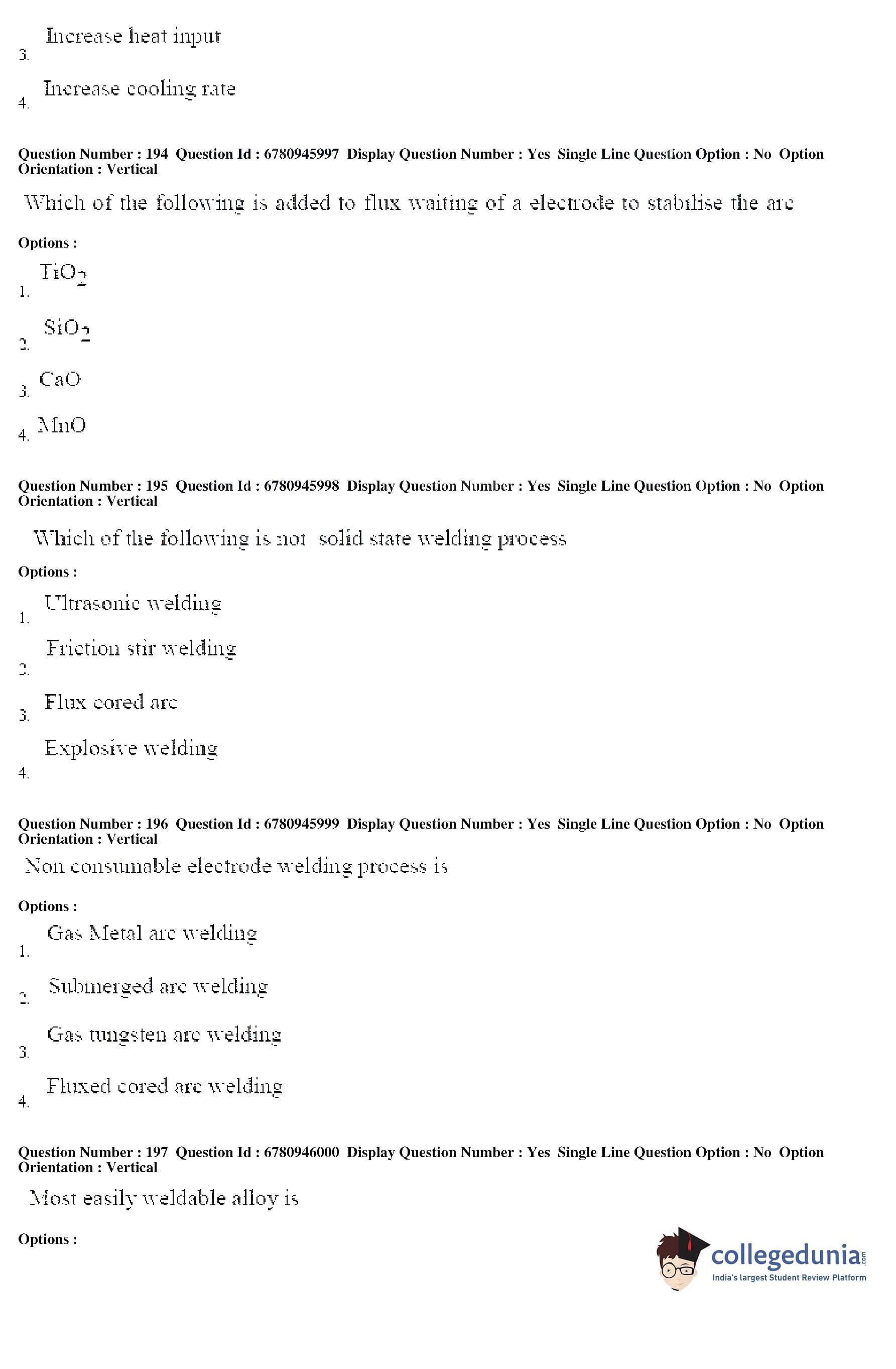 3. Increase heat input

4. Increase cooling rate

Question Number : 194 Question Id : 6780945997 Display Question Number : Yes Single Line Question Option : No Option Orientation : Vertical

Which of the following is added to flux waiting of a electrode to stabilise the arc

Options :

1. $TiO_2$

2. $SiO_2$

3. CaO

4. MnO

Question Number : 195 Question Id : 6780945998 Display Question Number : Yes Single Line Question Option : No Option Orientation : Vertical

Which of the following is not solid state welding process

Options :

1. Ultrasonic welding

2. Friction stir welding

3. Flux cored arc

4. Explosive welding

Question Number : 196 Question Id : 6780945999 Display Question Number : Yes Single Line Question Option : No Option Orientation : Vertical

Non consumable electrode welding process is

Options :

1. Gas Metal arc welding

2. Submerged arc welding

3. Gas tungsten arc welding

4. Fluxed cored arc welding

Question Number : 197 Question Id : 6780946000 Display Question Number : Yes Single Line Question Option : No Option Orientation : Vertical

Most easily weldable alloy is

Options :

collegedunia.com
India's largest Student Review Platform